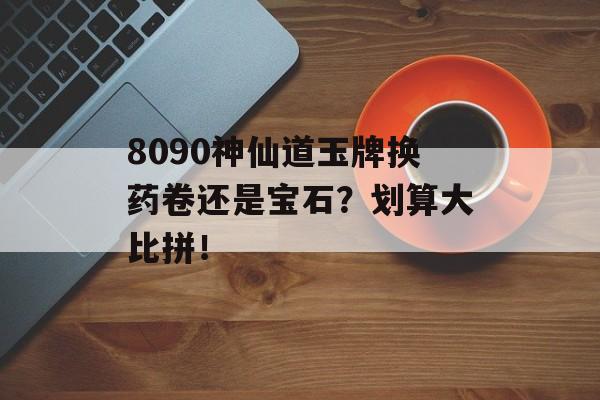 8090神仙道玉牌换药卷还是宝石？划算大比拼！